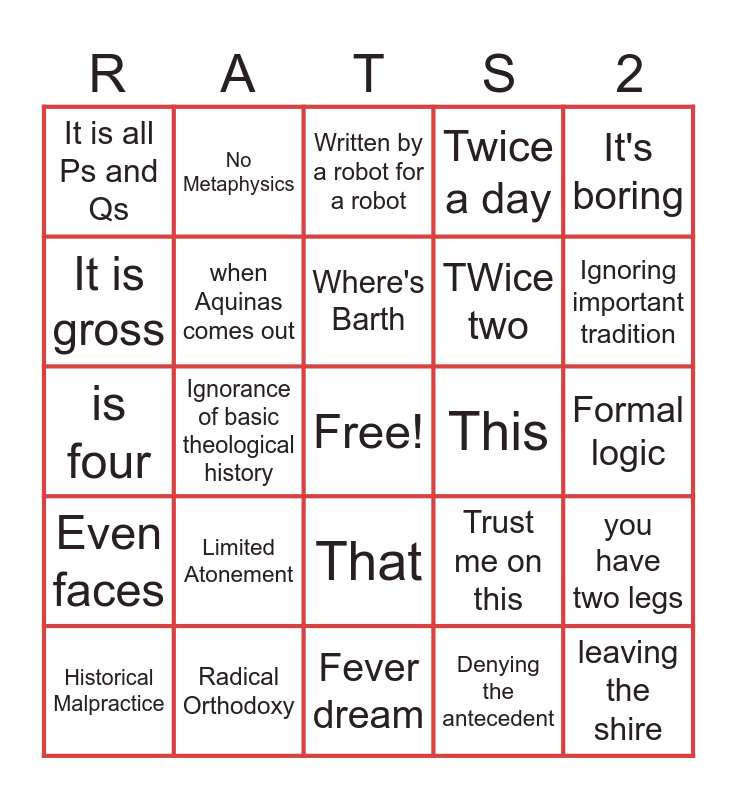 | R | A | T | S | 2 |
|---|---|---|---|---|
| It is all Ps and Qs | No Metaphysics | Written by a robot for a robot | Twice a day | It's boring |
| It is gross | when Aquinas comes out | Where's Barth | TWice two | Ignoring important tradition |
| is four | Ignorance of basic theological history | Free! | This | Formal logic |
| Even faces | Limited Atonement | That | Trust me on this | you have two legs |
| Historical Malpractice | Radical Orthodoxy | Fever dream | Denying the antecedent | leaving the shire |